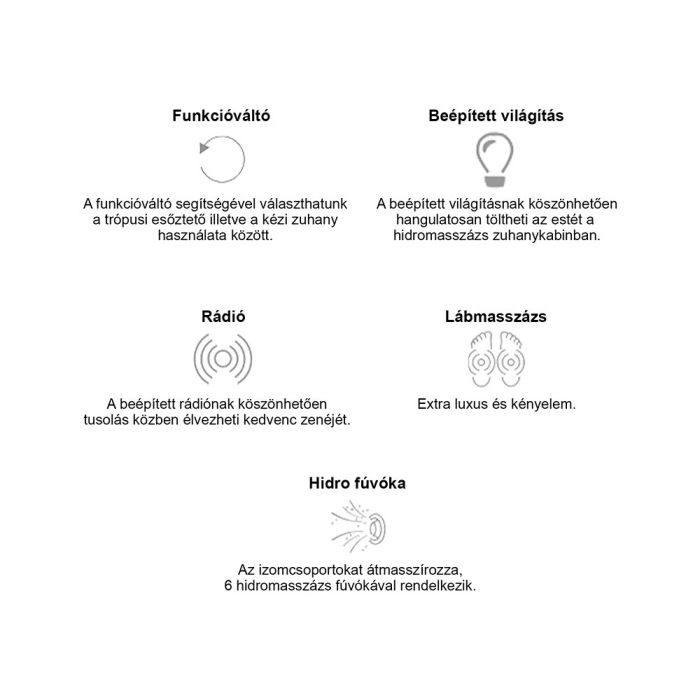 Funkcióváltó

A funkcióváltó segítségével választhatunk a trópusi esőztető illetve a kézi zuhany használata között.

Beépített világítás

A beépített világításnak köszönhetően hangulatosan töltheti az estét a hidromasszázs zuhanykabinban.

Rádió

A beépített rádiónak köszönhetően tusolás közben élvezheti kedvenc zenéjét.

Lábmasszázs

Extra luxus és kényelem.

Hidro fúvóka

Az izomcsoportokat átmasszírozza, 6 hidromasszázs fúvókával rendelkezik.